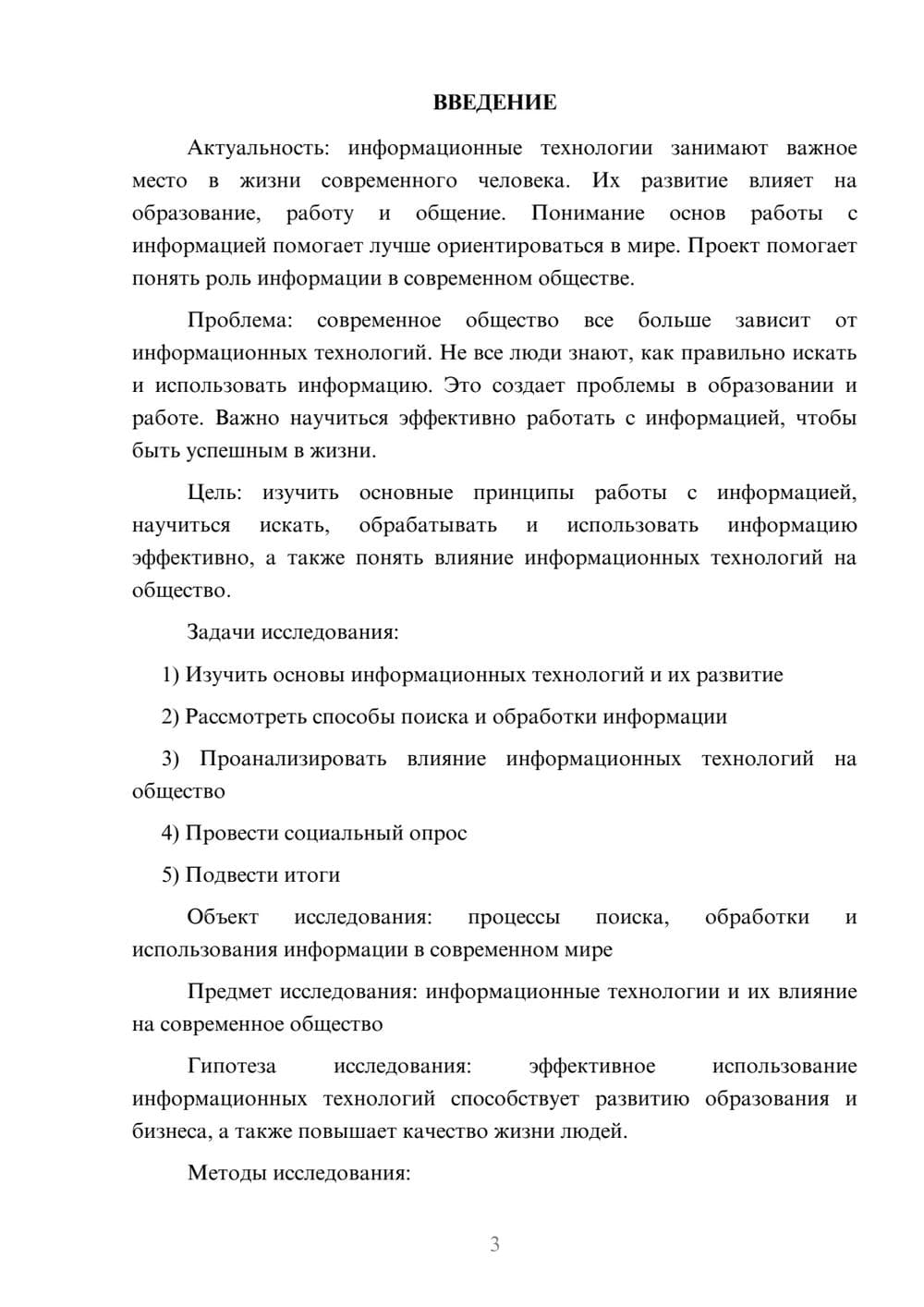 ВВЕДЕНИЕ

Актуальность: информационные технологии занимают важное место в жизни современного человека. Их развитие влияет на образование, работу и общение. Понимание основ работы с информацией помогает лучше ориентироваться в мире. Проект помогает понять роль информации в современном обществе.

Проблема: современное общество все больше зависит от информационных технологий. Не все люди знают, как правильно искать и использовать информацию. Это создает проблемы в образовании и работе. Важно научиться эффективно работать с информацией, чтобы быть успешным в жизни.

Цель: изучить основные принципы работы с информацией, научиться искать, обрабатывать и использовать информацию эффективно, а также понять влияние информационных технологий на общество.

Задачи исследования:

1) Изучить основы информационных технологий и их развитие

2) Рассмотреть способы поиска и обработки информации

3) Проанализировать влияние информационных технологий на общество

4) Провести социальный опрос

5) Подвести итоги

Объект исследования: процессы поиска, обработки и использования информации в современном мире

Предмет исследования: информационные технологии и их влияние на современное общество

Гипотеза исследования: эффективное использование информационных технологий способствует развитию образования и бизнеса, а также повышает качество жизни людей.

Методы исследования:

3